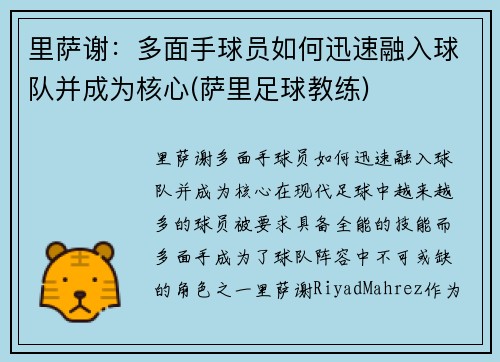 里萨谢：多面手球员如何迅速融入球队并成为核心(萨里足球教练)

里萨谢多面手球员如何迅速融入球队并成为核心在现代足球中越来越多的球员被要求具备全能的技能而多面手成为了球队阵容中不可或缺的角色之一里萨谢RiyadMahrez作为